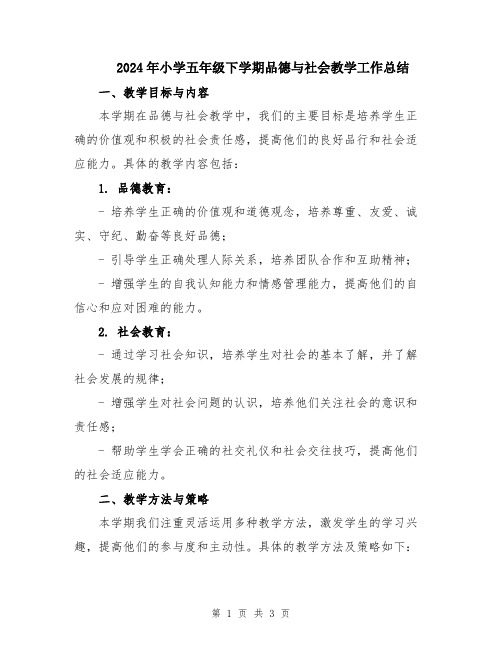 2024年小学五年级下学期品德与社会教学工作总结

一、教学目标与内容

本学期在品德与社会教学中，我们的主要目标是培养学生正确的价值观和积极的社会责任感，提高他们的良好品行和社会适应能力。具体的教学内容包括：

1. 品德教育：

- 培养学生正确的价值观和道德观念，培养尊重、友爱、诚实、守纪、勤奋等良好品德；

- 引导学生正确处理人际关系，培养团队合作和互助精神；

- 增强学生的自我认知能力和情感管理能力，提高他们的自信心和应对困难的能力。

2. 社会教育：

- 通过学习社会知识，培养学生对社会的基本了解，并了解社会发展的规律；

- 增强学生对社会问题的认识，培养他们关注社会的意识和责任感；

- 帮助学生学会正确的社交礼仪和社会交往技巧，提高他们的社会适应能力。

二、教学方法与策略

本学期我们注重灵活运用多种教学方法，激发学生的学习兴趣，提高他们的参与度和主动性。具体的教学方法及策略如下：

第 1 页 共 3 页